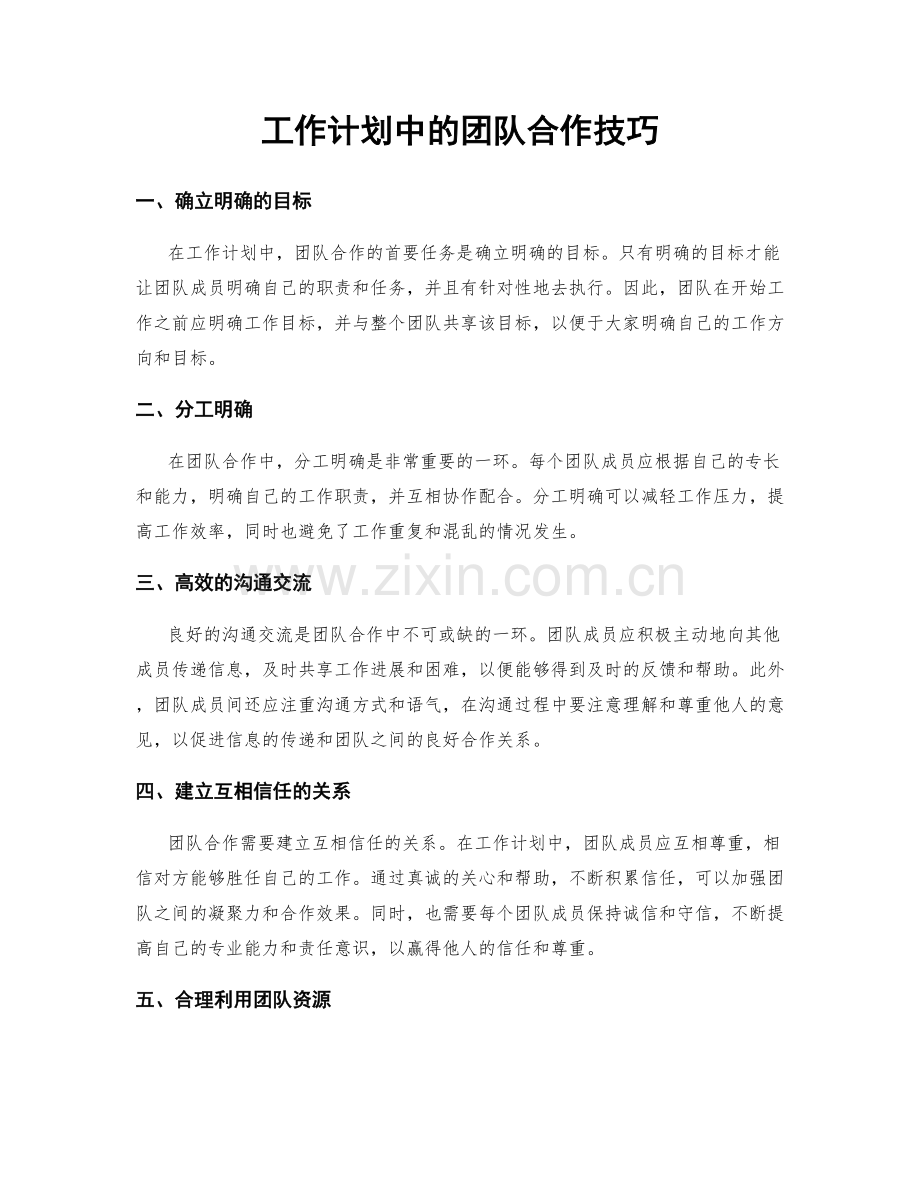 工作计划中的团队合作技巧

一、确立明确的目标

在工作计划中，团队合作的首要任务是确立明确的目标。只有明确的目标才能让团队成员明确自己的职责和任务，并且有针对性地去执行。因此，团队在开始工作之前应明确工作目标，并与整个团队共享该目标，以便于大家明确自己的工作方向和目标。

二、分工明确

在团队合作中，分工明确是非常重要的一环。每个团队成员应根据自己的专长和能力，明确自己的工作职责，并互相协作配合。分工明确可以减轻工作压力，提高工作效率，同时也避免了工作重复和混乱的情况发生。

三、高效的沟通交流

良好的沟通交流是团队合作中不可或缺的一环。团队成员应积极主动地向其他成员传递信息，及时共享工作进展和困难，以便能够得到及时的反馈和帮助。此外，团队成员间还应注重沟通方式和语气，在沟通过程中要注意理解和尊重他人的意见，以促进信息的传递和团队之间的良好合作关系。

四、建立互相信任的关系

团队合作需要建立互相信任的关系。在工作计划中，团队成员应互相尊重，相信对方能够胜任自己的工作。通过真诚的关心和帮助，不断积累信任，可以加强团队之间的凝聚力和合作效果。同时，也需要每个团队成员保持诚信和守信，不断提高自己的专业能力和责任意识，以赢得他人的信任和尊重。

五、合理利用团队资源

www.zixin.com.cn